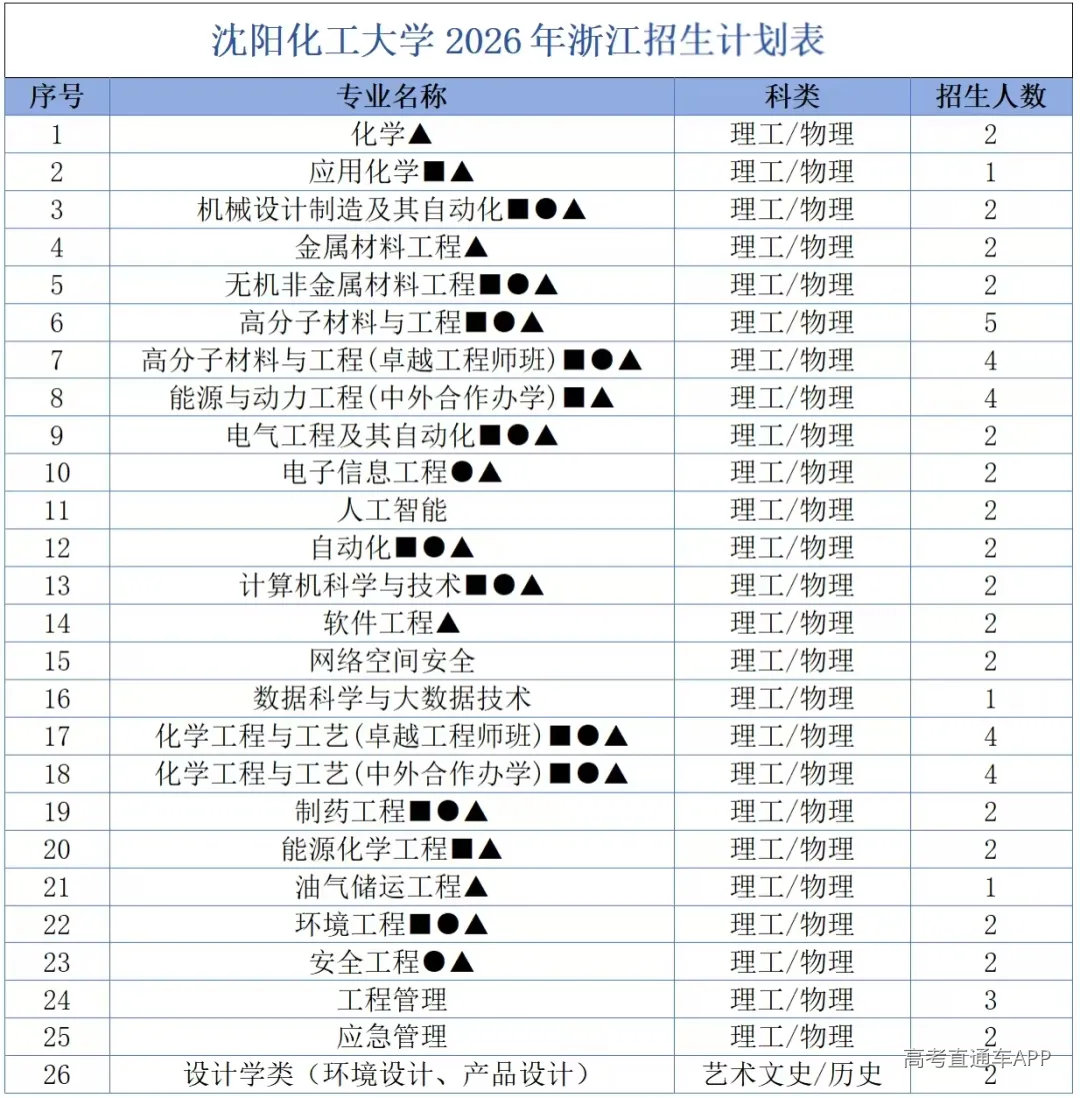 沈阳化工大学2026年浙江招生计划表

| 序号 | 专业名称 | 科类 | 招生人数 |
|---|---|---|---|
| 1 | 化学▲ | 理工/物理 | 2 |
| 2 | 应用化学■▲ | 理工/物理 | 1 |
| 3 | 机械设计制造及其自动化■●▲ | 理工/物理 | 2 |
| 4 | 金属材料工程▲ | 理工/物理 | 2 |
| 5 | 无机非金属材料工程■●▲ | 理工/物理 | 2 |
| 6 | 高分子材料与工程■●▲ | 理工/物理 | 5 |
| 7 | 高分子材料与工程(卓越工程师班)■●▲ | 理工/物理 | 4 |
| 8 | 能源与动力工程(中外合作办学)■▲ | 理工/物理 | 4 |
| 9 | 电气工程及其自动化■●▲ | 理工/物理 | 2 |
| 10 | 电子信息工程●▲ | 理工/物理 | 2 |
| 11 | 人工智能 | 理工/物理 | 2 |
| 12 | 自动化■●▲ | 理工/物理 | 2 |
| 13 | 计算机科学与技术■●▲ | 理工/物理 | 2 |
| 14 | 软件工程▲ | 理工/物理 | 2 |
| 15 | 网络空间安全 | 理工/物理 | 2 |
| 16 | 数据科学与大数据技术 | 理工/物理 | 1 |
| 17 | 化学工程与工艺(卓越工程师班)■●▲ | 理工/物理 | 4 |
| 18 | 化学工程与工艺(中外合作办学)■●▲ | 理工/物理 | 4 |
| 19 | 制药工程■●▲ | 理工/物理 | 2 |
| 20 | 能源化学工程■▲ | 理工/物理 | 2 |
| 21 | 油气储运工程▲ | 理工/物理 | 1 |
| 22 | 环境工程■●▲ | 理工/物理 | 2 |
| 23 | 安全工程●▲ | 理工/物理 | 2 |
| 24 | 工程管理 | 理工/物理 | 3 |
| 25 | 应急管理 | 理工/物理 | 2 |
| 26 | 设计学类（环境设计、产品设计） | 艺术文史/历史 | 2 |

高考直通车APP